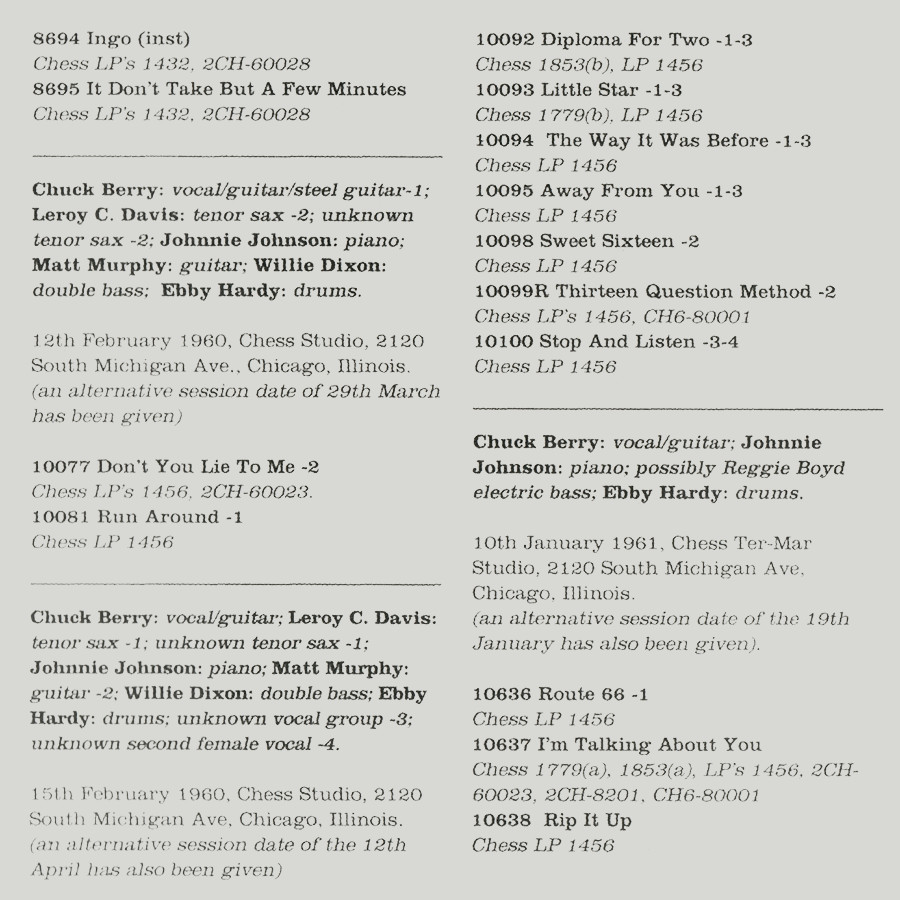 8694 Ingo (inst)
Chess LP's 1432, 2CH-60028
8695 It Don't Take But A Few Minutes
Chess LP's 1432, 2CH-60028

Chuck Berry: vocal/guitar/steel guitar-1; Leroy C. Davis: tenor sax -2; unknown tenor sax -2; Johnnie Johnson: piano; Matt Murphy: guitar; Willie Dixon: double bass; Ebby Hardy: drums.

12th February 1960, Chess Studio, 2120 South Michigan Ave., Chicago, Illinois. (an alternative session date of 29th March has been given)

10077 Don't You Lie To Me -2
Chess LP's 1456, 2CH-60023.
10081 Run Around -1
Chess LP 1456

Chuck Berry: vocal/guitar; Leroy C. Davis: tenor sax -1; unknown tenor sax -1; Johnnie Johnson: piano; Matt Murphy: guitar -2; Willie Dixon: double bass; Ebby Hardy: drums; unknown vocal group -3; unknown second female vocal -4.

15th February 1960, Chess Studio, 2120 South Michigan Ave, Chicago, Illinois. (an alternative session date of the 12th April has also been given)

10092 Diploma For Two -1-3
Chess 1853(b), LP 1456
10093 Little Star -1-3
Chess 1779(b), LP 1456
10094 The Way It Was Before -1-3
Chess LP 1456
10095 Away From You -1-3
Chess LP 1456
10098 Sweet Sixteen -2
Chess LP 1456
10099R Thirteen Question Method -2
Chess LP's 1456, CH6-80001
10100 Stop And Listen -3-4
Chess LP 1456

Chuck Berry: vocal/guitar; Johnnie Johnson: piano; possibly Reggie Boyd electric bass; Ebby Hardy: drums.

10th January 1961, Chess Ter-Mar Studio, 2120 South Michigan Ave, Chicago, Illinois. (an alternative session date of the 19th January has also been given).

10636 Route 66 -1
Chess LP 1456
10637 I'm Talking About You
Chess 1779(a), 1853(a), LP's 1456, 2CH-60023, 2CH-8201, CH6-80001
10638 Rip It Up
Chess LP 1456